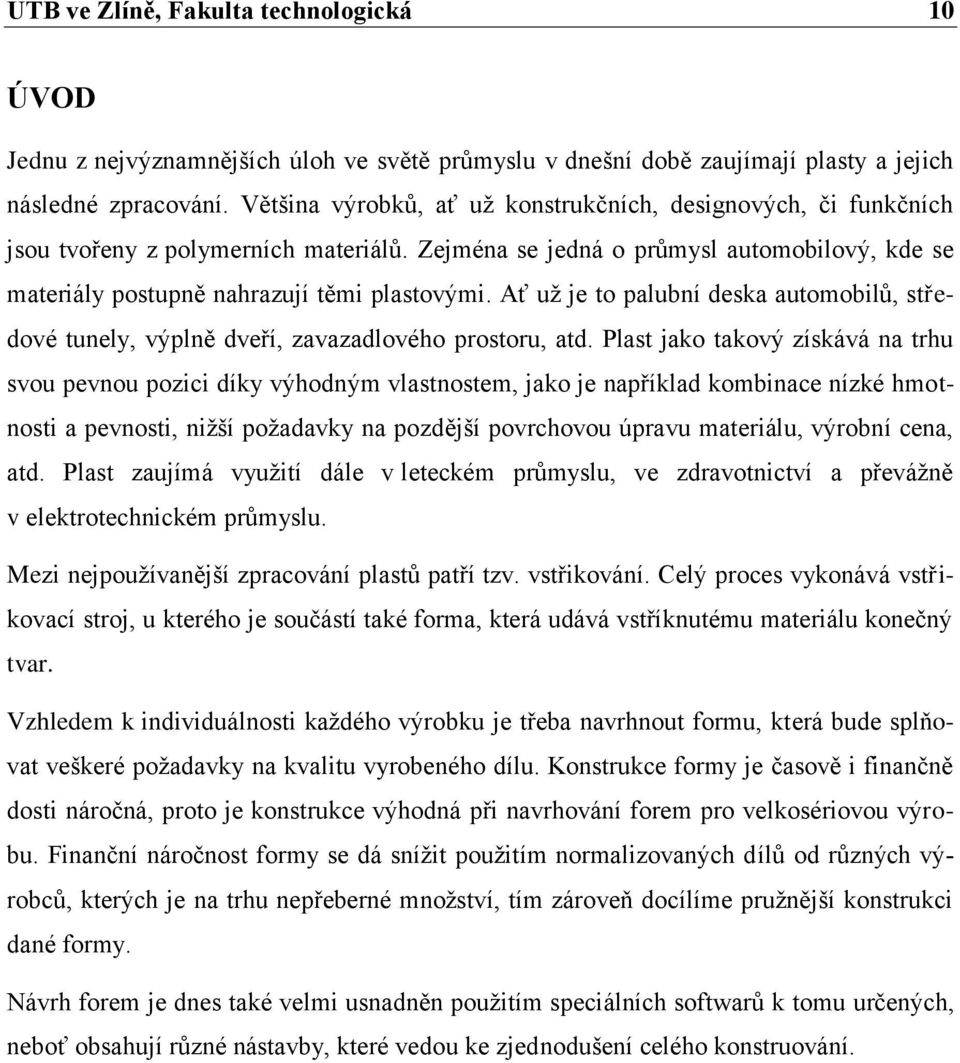 UTB ve Zlíně, Fakulta technologická 10

ÚVOD

Jednu z nejvýznamnějších úloh ve světě průmyslu v dnešní době zaujímají plasty a jejich následné zpracování. Většina výrobků, ať už konstrukčních, designových, či funkčních jsou tvořeny z polymerních materiálů. Zejména se jedná o průmysl automobilový, kde se materiály postupně nahrazují těmi plastovými. Ať už je to palubní deska automobilů, středové tunely, výplně dveří, zavazadlového prostoru, atd. Plast jako takový získává na trhu svou pevnou pozici díky výhodným vlastnostem, jako je například kombinace nízké hmotnosti a pevnosti, nižší požadavky na pozdější povrchovou úpravu materiálu, výrobní cena, atd. Plast zaujímá využití dále v leteckém průmyslu, ve zdravotnictví a převážně v elektrotechnickém průmyslu.

Mezi nejpoužívanější zpracování plastů patří tzv. vstřikování. Celý proces vykonává vstřikovací stroj, u kterého je součástí také forma, která udává vstříknutému materiálu konečný tvar.

Vzhledem k individuálnosti každého výrobku je třeba navrhnout formu, která bude splňovat veškeré požadavky na kvalitu vyrobeného dílu. Konstrukce formy je časově i finančně dosti náročná, proto je konstrukce výhodná při navrhování forem pro velkosériovou výrobu. Finanční náročnost formy se dá snížit použitím normalizovaných dílů od různých výrobců, kterých je na trhu nepřeberné množství, tím zároveň docílíme pružnější konstrukci dané formy.

Návrh forem je dnes také velmi usnadněn použitím speciálních softwarů k tomu určených, neboť obsahují různé nástavby, které vedou ke zjednodušení celého konstruování.